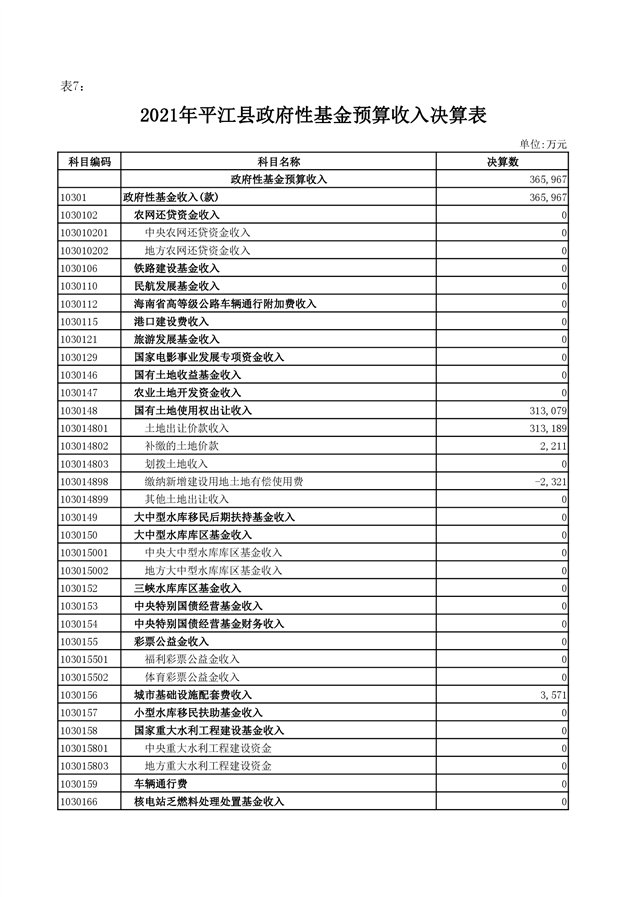 表7：

2021年平江县政府性基金预算收入决算表

单位：万元

| 科目编码 | 科目名称 | 决算数 |
|---|---|---|
| | 政府性基金预算收入 | 365,967 |
| 10301 | 政府性基金收入(款) | 365,967 |
| 1030102 | 农网还贷资金收入 | 0 |
| 103010201 | 中央农网还贷资金收入 | 0 |
| 103010202 | 地方农网还贷资金收入 | 0 |
| 1030106 | 铁路建设基金收入 | 0 |
| 1030110 | 民航发展基金收入 | 0 |
| 1030112 | 海南省高等级公路车辆通行附加费收入 | 0 |
| 1030115 | 港口建设费收入 | 0 |
| 1030121 | 旅游发展基金收入 | 0 |
| 1030129 | 国家电影事业发展专项资金收入 | 0 |
| 1030146 | 国有土地收益基金收入 | 0 |
| 1030147 | 农业土地开发资金收入 | 0 |
| 1030148 | 国有土地使用权出让收入 | 313,079 |
| 103014801 | 土地出让价款收入 | 313,189 |
| 103014802 | 补缴的土地价款 | 2,211 |
| 103014803 | 划拨土地收入 | 0 |
| 103014898 | 缴纳新增建设用地土地有偿使用费 | -2,321 |
| 103014899 | 其他土地出让收入 | 0 |
| 1030149 | 大中型水库移民后期扶持基金收入 | 0 |
| 1030150 | 大中型水库库区基金收入 | 0 |
| 103015001 | 中央大中型水库库区基金收入 | 0 |
| 103015002 | 地方大中型水库库区基金收入 | 0 |
| 1030152 | 三峡水库库区基金收入 | 0 |
| 1030153 | 中央特别国债经营基金收入 | 0 |
| 1030154 | 中央特别国债经营基金财务收入 | 0 |
| 1030155 | 彩票公益金收入 | 0 |
| 103015501 | 福利彩票公益金收入 | 0 |
| 103015502 | 体育彩票公益金收入 | 0 |
| 1030156 | 城市基础设施配套费收入 | 3,571 |
| 1030157 | 小型水库移民扶助基金收入 | 0 |
| 1030158 | 国家重大水利工程建设基金收入 | 0 |
| 103015801 | 中央重大水利工程建设资金 | 0 |
| 103015803 | 地方重大水利工程建设资金 | 0 |
| 1030159 | 车辆通行费 | 0 |
| 1030166 | 核电站乏燃料处理处置基金收入 | 0 |